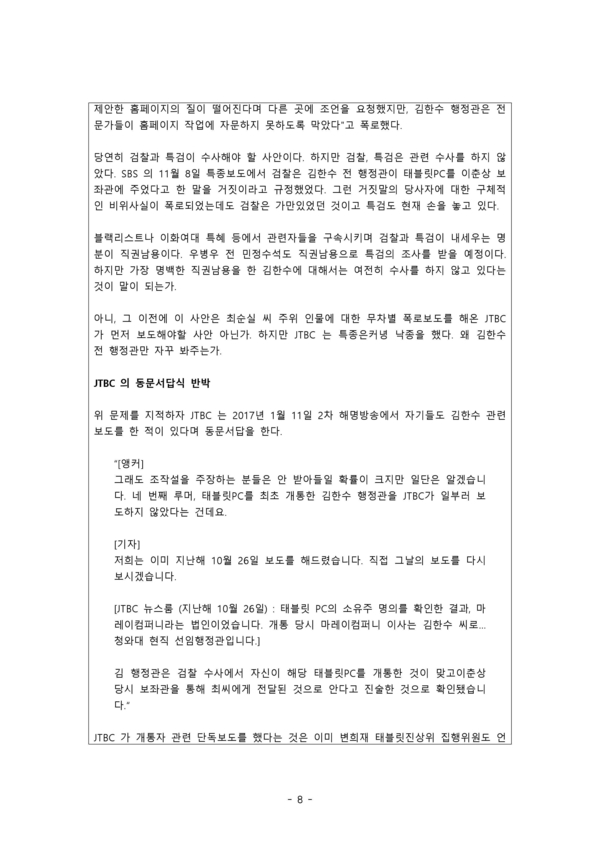 제안한 홈페이지의 질이 떨어진다며 다른 곳에 조언을 요청했지만, 김한수 행정관은 전문가들이 홈페이지 작업에 자문하지 못하도록 막았다"고 폭로했다.

당연히 검찰과 특검이 수사해야 할 사안이다. 하지만 검찰, 특검은 관련 수사를 하지 않았다. SBS 의 11월 8일 특종보도에서 검찰은 김한수 전 행정관이 태블릿PC를 이춘상 보좌관에 주었다고 한 말을 거짓이라고 규정했었다. 그런 거짓말의 당사자에 대한 구체적인 비위사실이 폭로되었는데도 검찰은 가만있었던 것이고 특검도 현재 손을 놓고 있다.

블랙리스트나 이화여대 특혜 등에서 관련자들을 구속시키며 검찰과 특검이 내세우는 명분이 직권남용이다. 우병우 전 민정수석도 직권남용으로 특검의 조사를 받을 예정이다. 하지만 가장 명백한 직권남용을 한 김한수에 대해서는 여전히 수사를 하지 않고 있다는 것이 말이 되는가.

아니, 그 이전에 이 사안은 최순실 씨 주위 인물에 대한 무차별 폭로보도를 해온 JTBC 가 먼저 보도해야할 사안 아닌가. 하지만 JTBC 는 특종은커녕 낙종을 했다. 왜 김한수 전 행정관만 자꾸 봐주는가.

JTBC 의 동문서답식 반박

위 문제를 지적하자 JTBC 는 2017년 1월 11일 2차 해명방송에서 자기들도 김한수 관련 보도를 한 적이 있다며 동문서답을 한다.

"[앵커]
그래도 조작설을 주장하는 분들은 안 받아들일 확률이 크지만 일단은 알겠습니다. 네 번째 루머, 태블릿PC를 최초 개통한 김한수 행정관을 JTBC가 일부러 보도하지 않았다는 건데요.

[기자]
저희는 이미 지난해 10월 26일 보도를 해드렸습니다. 직접 그날의 보도를 다시 보시겠습니다.

[JTBC 뉴스룸 (지난해 10월 26일) : 태블릿 PC의 소유주 명의를 확인한 결과, 마레이컴퍼니라는 법인이었습니다. 개통 당시 마레이컴퍼니 이사는 김한수 씨로... 청와대 현직 선임행정관입니다.]

김 행정관은 검찰 수사에서 자신이 해당 태블릿PC를 개통한 것이 맞고이춘상 당시 보좌관을 통해 최씨에게 전달된 것으로 안다고 진술한 것으로 확인됐습니다."

JTBC 가 개통자 관련 단독보도를 했다는 것은 이미 변희재 태블릿진상위 집행위원도 언

- 8 -